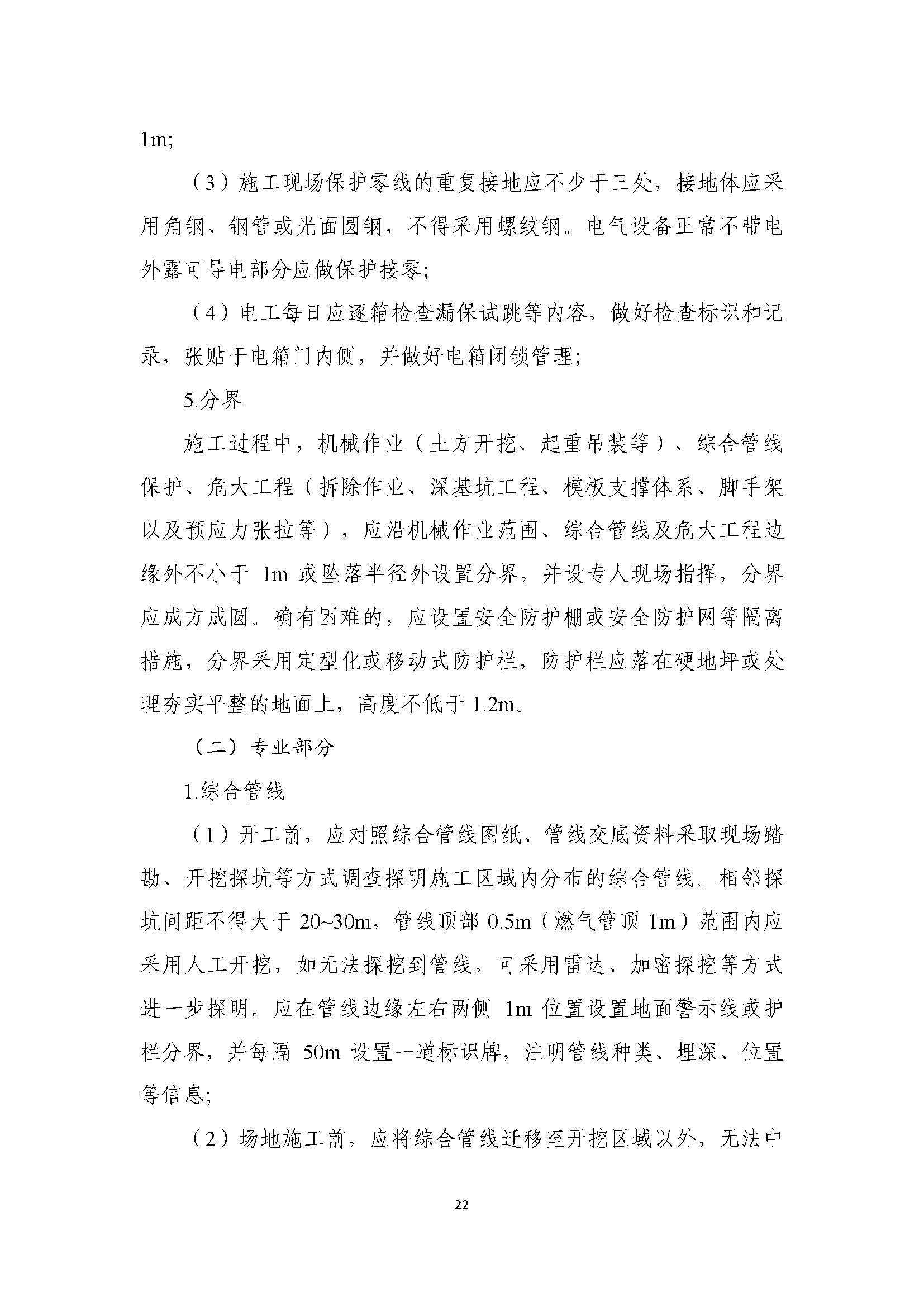 1m;

（3）施工现场保护零线的重复接地应不少于三处，接地体应采用角钢、钢管或光面圆钢，不得采用螺纹钢。电气设备正常不带电外露可导电部分应做保护接零;

（4）电工每日应逐箱检查漏保试跳等内容，做好检查标识和记录，张贴于电箱门内侧，并做好电箱闭锁管理;

5.分界

施工过程中，机械作业（土方开挖、起重吊装等）、综合管线保护、危大工程（拆除作业、深基坑工程、模板支撑体系、脚手架以及预应力张拉等），应沿机械作业范围、综合管线及危大工程边缘外不小于 1m 或坠落半径外设置分界，并设专人现场指挥，分界应成方成圆。确有困难的，应设置安全防护棚或安全防护网等隔离措施，分界采用定型化或移动式防护栏，防护栏应落在硬地坪或处理夯实平整的地面上，高度不低于 1.2m。

（二）专业部分

1.综合管线

（1）开工前，应对照综合管线图纸、管线交底资料采取现场踏勘、开挖探坑等方式调查探明施工区域内分布的综合管线。相邻探坑间距不得大于 20~30m，管线顶部 0.5m（燃气管顶 1m）范围内应采用人工开挖，如无法探挖到管线，可采用雷达、加密探挖等方式进一步探明。应在管线边缘左右两侧 1m 位置设置地面警示线或护栏分界，并每隔 50m 设置一道标识牌，注明管线种类、埋深、位置等信息;

（2）场地施工前，应将综合管线迁移至开挖区域以外，无法中

22